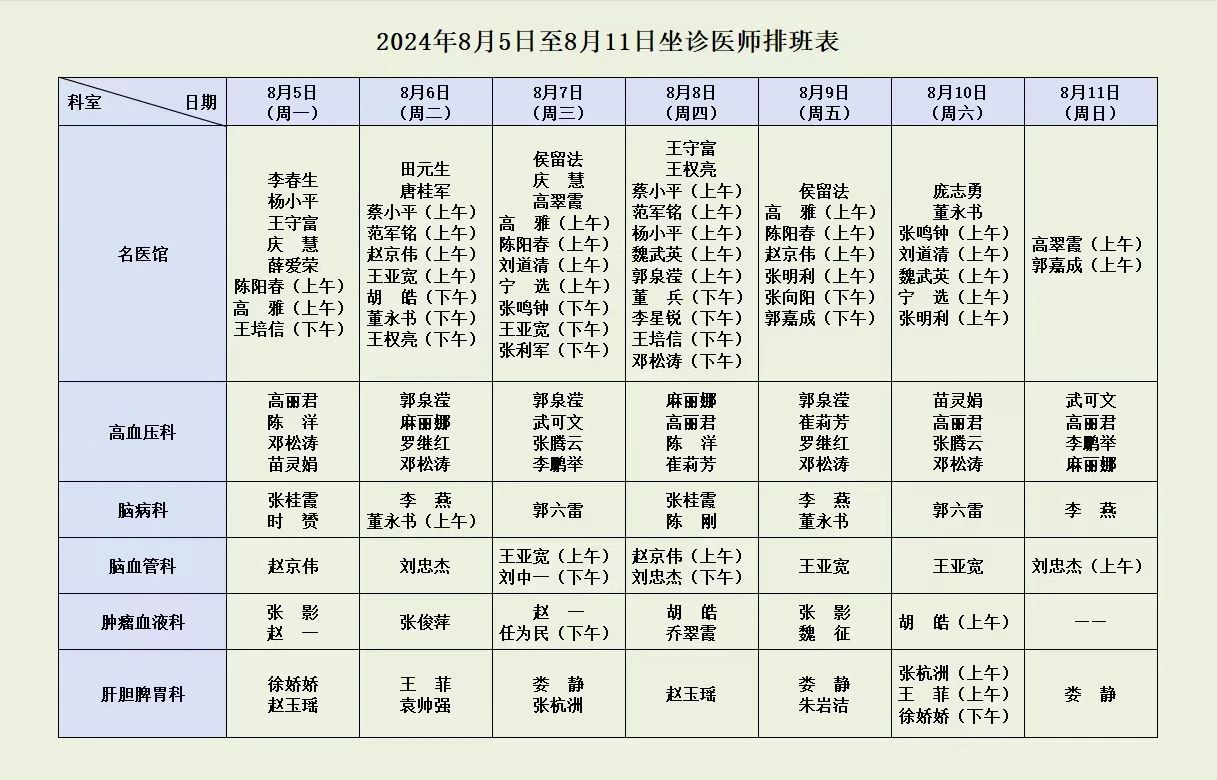 2024年8月5日至8月11日坐诊医师排班表

| 科室 日期 | 8月5日（周一） | 8月6日（周二） | 8月7日（周三） | 8月8日（周四） | 8月9日（周五） | 8月10日（周六） | 8月11日（周日） |
|---|---|---|---|---|---|---|---|
| 名医馆 | 李春生 杨小平 王守富 庆 慧 薛爱荣 陈阳春（上午） 高 雅（上午） 王培信（下午） | 田元生 唐桂军 蔡小平（上午） 范军铭（上午） 赵京伟（上午） 王亚宽（上午） 胡 皓（下午） 董永书（下午） 王权亮（下午） | 侯留法 庆 慧 高翠霞 高 雅（上午） 陈阳春（上午） 刘道清（上午） 宁 选（上午） 张鸣钟（下午） 王亚宽（下午） 张利军（下午） | 王守富 王权亮 蔡小平（上午） 范军铭（上午） 杨小平（上午） 魏武英（上午） 郭泉滢（上午） 董 兵（下午） 李星锐（下午） 王培信（下午） 邓松涛（下午） | 侯留法 高 雅（上午） 陈阳春（上午） 赵京伟（上午） 张明利（上午） 张向阳（下午） 郭嘉成（下午） | 庞志勇 董永书 张鸣钟（上午） 刘道清（上午） 魏武英（上午） 宁 选（上午） 张明利（上午） | 高翠霞（上午） 郭嘉成（上午） |
| 高血压科 | 高丽君 陈 洋 邓松涛 苗灵娟 | 郭泉滢 麻丽娜 罗继红 邓松涛 | 郭泉滢 武可文 张腾云 李鹏举 | 麻丽娜 高丽君 陈 洋 崔莉芳 | 郭泉滢 崔莉芳 罗继红 邓松涛 | 苗灵娟 高丽君 张腾云 邓松涛 | 武可文 高丽君 李鹏举 麻丽娜 |
| 脑病科 | 张桂霞 时 赟 | 李 燕 董永书（上午） | 郭六雷 | 张桂霞 陈 刚 | 李 燕 董永书 | 郭六雷 | 李 燕 |
| 脑血管科 | 赵京伟 | 刘忠杰 | 王亚宽（上午） 刘中一（下午） | 赵京伟（上午） 刘忠杰（下午） | 王亚宽 | 王亚宽 | 刘忠杰（上午） |
| 肿瘤血液科 | 张 影 赵 一 | 张俊萍 | 赵 一 任为民（下午） | 胡 皓 乔翠霞 | 张 影 魏 征 | 胡 皓（上午） | —— |
| 肝胆脾胃科 | 徐娇娇 赵玉瑶 | 王 菲 袁帅强 | 娄 静 张杭洲 | 赵玉瑶 | 娄 静 朱岩洁 | 张杭洲（上午） 王 菲（上午） 徐娇娇（下午） | 娄 静 |